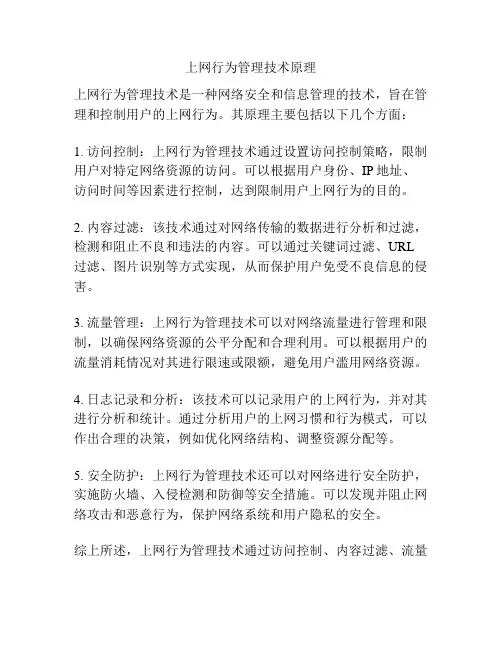 上网行为管理技术原理

上网行为管理技术是一种网络安全和信息管理的技术，旨在管理和控制用户的上网行为。其原理主要包括以下几个方面：

1. 访问控制：上网行为管理技术通过设置访问控制策略，限制用户对特定网络资源的访问。可以根据用户身份、IP 地址、访问时间等因素进行控制，达到限制用户上网行为的目的。

2. 内容过滤：该技术通过对网络传输的数据进行分析和过滤，检测和阻止不良和违法的内容。可以通过关键词过滤、URL 过滤、图片识别等方式实现，从而保护用户免受不良信息的侵害。

3. 流量管理：上网行为管理技术可以对网络流量进行管理和限制，以确保网络资源的公平分配和合理利用。可以根据用户的流量消耗情况对其进行限速或限额，避免用户滥用网络资源。

4. 日志记录和分析：该技术可以记录用户的上网行为，并对其进行分析和统计。通过分析用户的上网习惯和行为模式，可以作出合理的决策，例如优化网络结构、调整资源分配等。

5. 安全防护：上网行为管理技术还可以对网络进行安全防护，实施防火墙、入侵检测和防御等安全措施。可以发现并阻止网络攻击和恶意行为，保护网络系统和用户隐私的安全。

综上所述，上网行为管理技术通过访问控制、内容过滤、流量